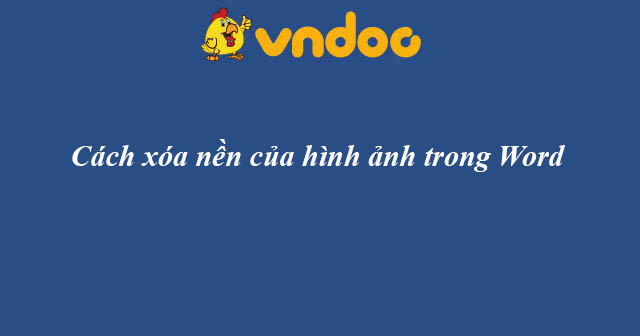 vndoc

Cách xóa nền của hình ảnh trong Word